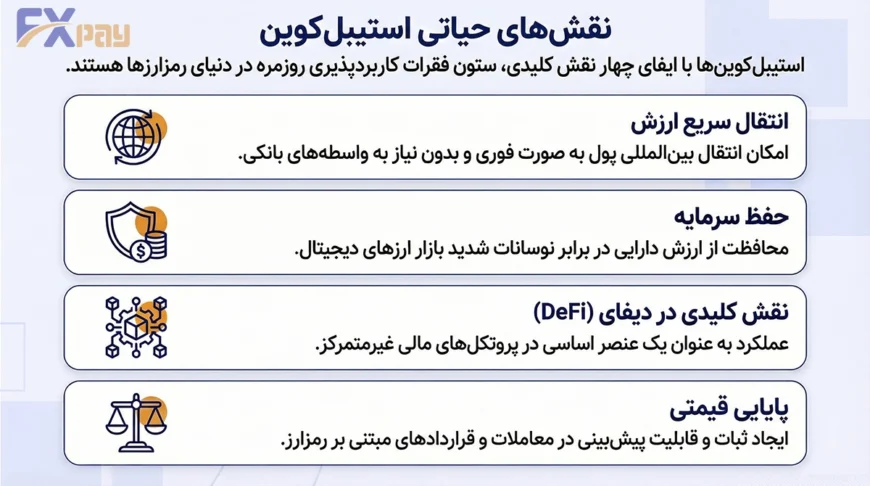 FXpay

نقش‌های حیاتی استیبل‌کوین

استیبل‌کوین‌ها با ایفای چهار نقش کلیدی، ستون فقرات کاربردپذیری روزمره در دنیای رمزارزها هستند.

انتقال سریع ارزش
امکان انتقال بین‌المللی پول به صورت فوری و بدون نیاز به واسطه‌های بانکی.

حفظ سرمایه
محافظت از ارزش دارایی در برابر نوسانات شدید بازار ارزهای دیجیتال.

نقش کلیدی در دیفای (DeFi)
عملکرد به عنوان یک عنصر اساسی در پروتکل‌های مالی غیرمتمرکز.

پایایی قیمتی
ایجاد ثبات و قابلیت پیش‌بینی در معاملات و قراردادهای مبتنی بر رمزارز.